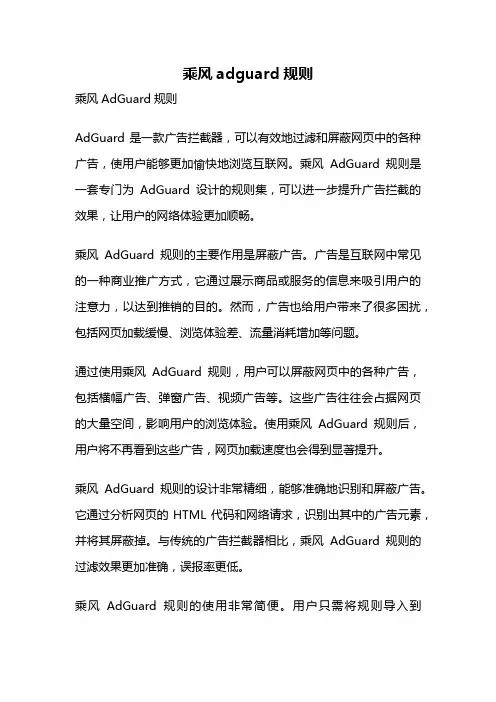 乘风 adguard 规则

乘风 AdGuard 规则

AdGuard 是一款广告拦截器，可以有效地过滤和屏蔽网页中的各种广告，使用户能够更加愉快地浏览互联网。乘风 AdGuard 规则是一套专门为 AdGuard 设计的规则集，可以进一步提升广告拦截的效果，让用户的网络体验更加顺畅。

乘风 AdGuard 规则的主要作用是屏蔽广告。广告是互联网中常见的一种商业推广方式，它通过展示商品或服务的信息来吸引用户的注意力，以达到推销的目的。然而，广告也给用户带来了很多困扰，包括网页加载缓慢、浏览体验差、流量消耗增加等问题。

通过使用乘风 AdGuard 规则，用户可以屏蔽网页中的各种广告，包括横幅广告、弹窗广告、视频广告等。这些广告往往会占据网页的大量空间，影响用户的浏览体验。使用乘风 AdGuard 规则后，用户将不再看到这些广告，网页加载速度也会得到显著提升。

乘风 AdGuard 规则的设计非常精细，能够准确地识别和屏蔽广告。它通过分析网页的 HTML 代码和网络请求，识别出其中的广告元素，并将其屏蔽掉。与传统的广告拦截器相比，乘风 AdGuard 规则的过滤效果更加准确，误报率更低。

乘风 AdGuard 规则的使用非常简便。用户只需将规则导入到